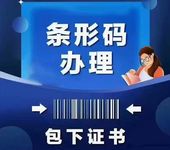 条形码
办理

包下证书